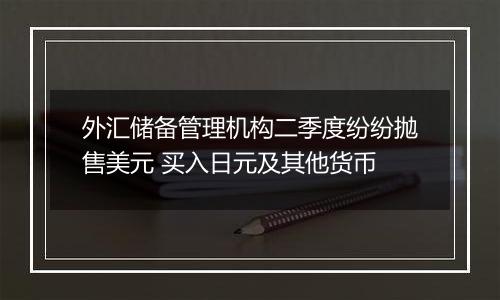 外汇储备管理机构二季度纷纷抛售美元 买入日元及其他货币